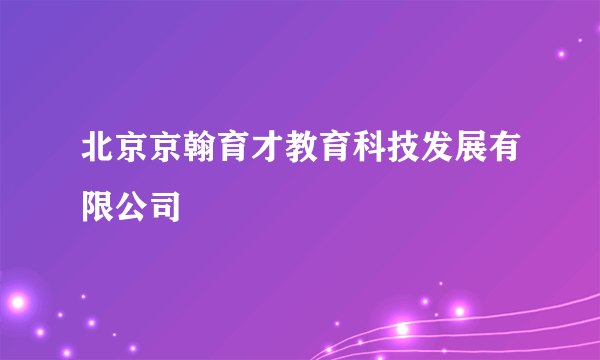 北京京翰育才教育科技发展有限公司